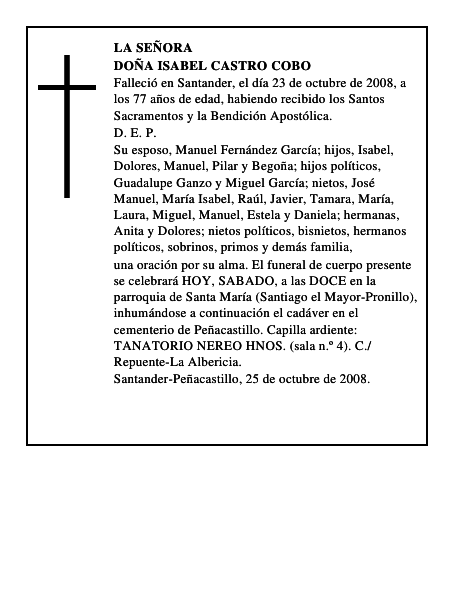 LA SEÑORA
DOÑA ISABEL CASTRO COBO
Falleció en Santander, el día 23 de octubre de 2008, a los 77 años de edad, habiendo recibido los Santos Sacramentos y la Bendición Apostólica.
D. E. P.
Su esposo, Manuel Fernández García; hijos, Isabel, Dolores, Manuel, Pilar y Begoña; hijos políticos, Guadalupe Ganzo y Miguel García; nietos, José Manuel, María Isabel, Raúl, Javier, Tamara, María, Laura, Miguel, Manuel, Estela y Daniela; hermanas, Anita y Dolores; nietos políticos, bisnietos, hermanos políticos, sobrinos, primos y demás familia,
una oración por su alma. El funeral de cuerpo presente se celebrará HOY, SABADO, a las DOCE en la parroquia de Santa María (Santiago el Mayor-Pronillo), inhumándose a continuación el cadáver en el cementerio de Peñacastillo. Capilla ardiente: TANATORIO NEREO HNOS. (sala n.º 4). C./ Repuente-La Albericia.
Santander-Peñacastillo, 25 de octubre de 2008.